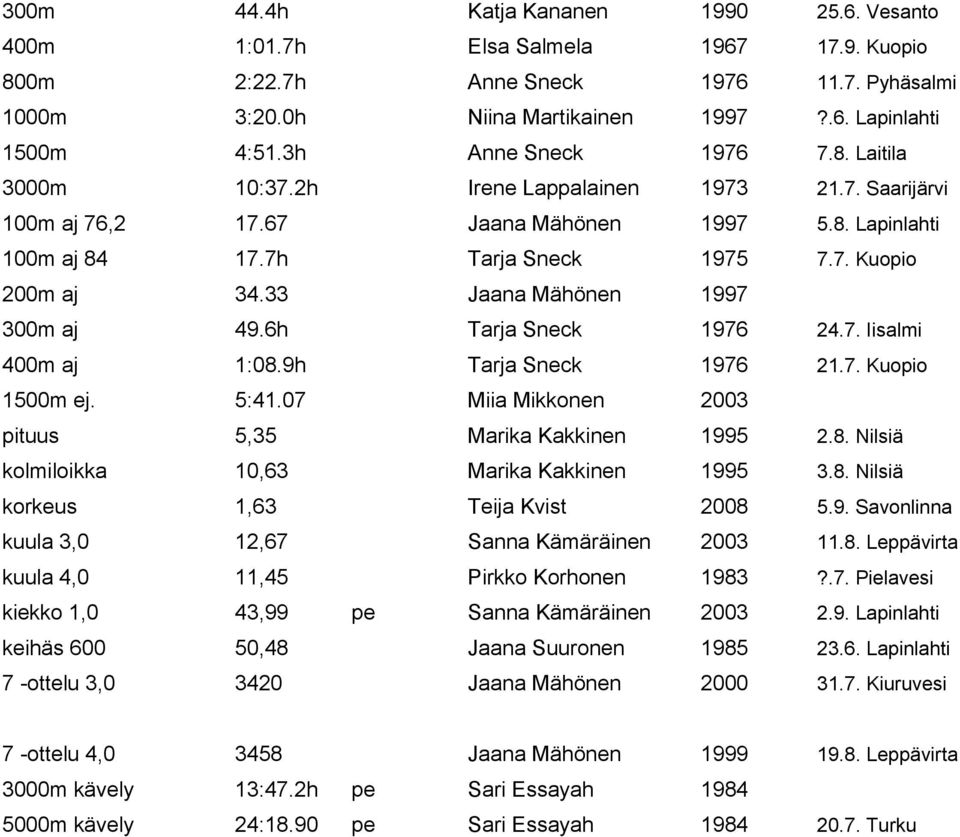 | | | | | | |
|---|---|---|---|---|---|
| 300m | 44.4h | | Katja Kananen | 1990 | 25.6. Vesanto |
| 400m | 1:01.7h | | Elsa Salmela | 1967 | 17.9. Kuopio |
| 800m | 2:22.7h | | Anne Sneck | 1976 | 11.7. Pyhäsalmi |
| 1000m | 3:20.0h | | Niina Martikainen | 1997 | ?.6. Lapinlahti |
| 1500m | 4:51.3h | | Anne Sneck | 1976 | 7.8. Laitila |
| 3000m | 10:37.2h | | Irene Lappalainen | 1973 | 21.7. Saarijärvi |
| 100m aj 76,2 | 17.67 | | Jaana Mähönen | 1997 | 5.8. Lapinlahti |
| 100m aj 84 | 17.7h | | Tarja Sneck | 1975 | 7.7. Kuopio |
| 200m aj | 34.33 | | Jaana Mähönen | 1997 | |
| 300m aj | 49.6h | | Tarja Sneck | 1976 | 24.7. Iisalmi |
| 400m aj | 1:08.9h | | Tarja Sneck | 1976 | 21.7. Kuopio |
| 1500m ej. | 5:41.07 | | Miia Mikkonen | 2003 | |
| pituus | 5,35 | | Marika Kakkinen | 1995 | 2.8. Nilsiä |
| kolmiloikka | 10,63 | | Marika Kakkinen | 1995 | 3.8. Nilsiä |
| korkeus | 1,63 | | Teija Kvist | 2008 | 5.9. Savonlinna |
| kuula 3,0 | 12,67 | | Sanna Kämäräinen | 2003 | 11.8. Leppävirta |
| kuula 4,0 | 11,45 | | Pirkko Korhonen | 1983 | ?.7. Pielavesi |
| kiekko 1,0 | 43,99 | pe | Sanna Kämäräinen | 2003 | 2.9. Lapinlahti |
| keihäs 600 | 50,48 | | Jaana Suuronen | 1985 | 23.6. Lapinlahti |
| 7 -ottelu 3,0 | 3420 | | Jaana Mähönen | 2000 | 31.7. Kiuruvesi |
| 7 -ottelu 4,0 | 3458 | | Jaana Mähönen | 1999 | 19.8. Leppävirta |
| 3000m kävely | 13:47.2h | pe | Sari Essayah | 1984 | |
| 5000m kävely | 24:18.90 | pe | Sari Essayah | 1984 | 20.7. Turku |